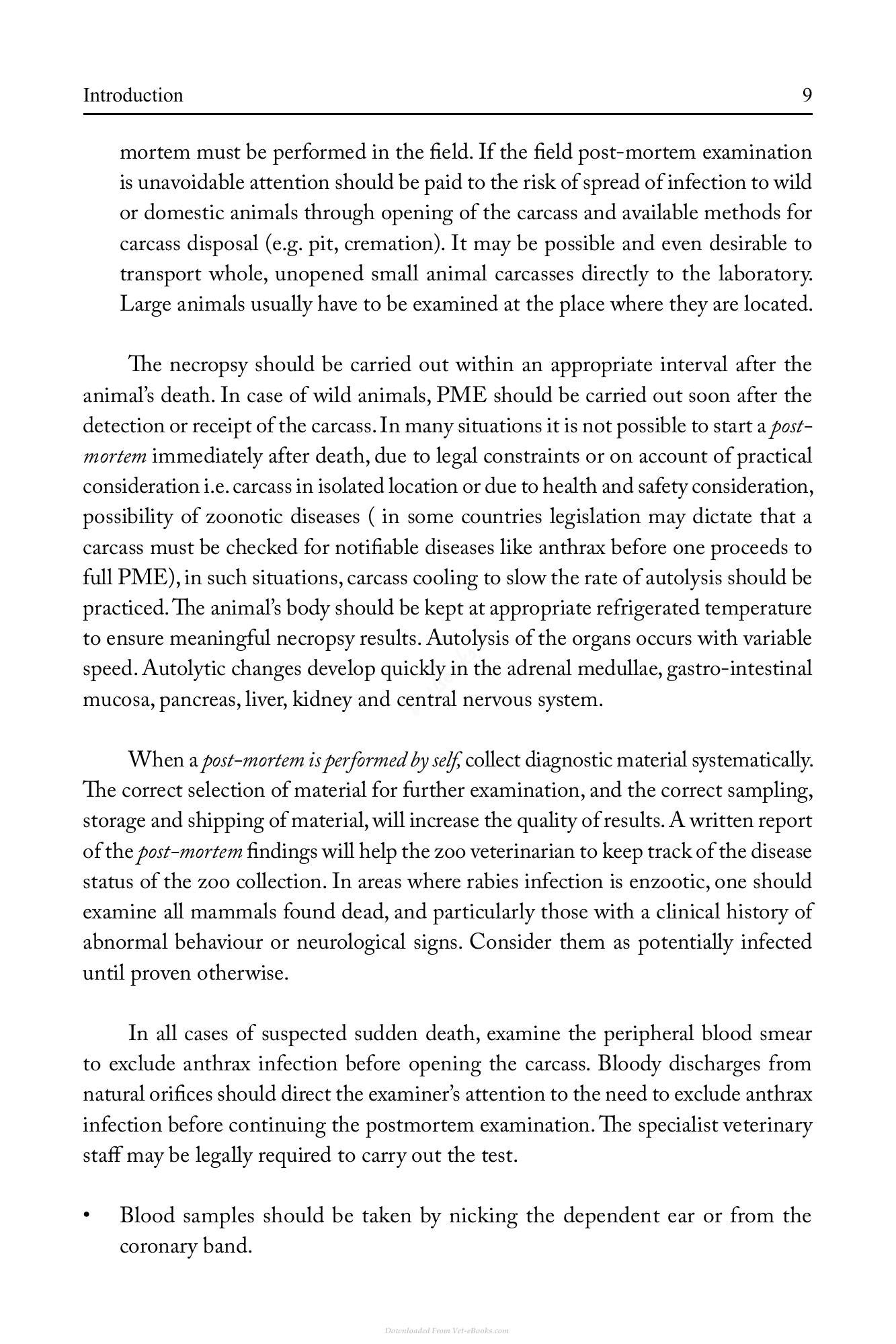 Introduction 9

mortem must be performed in the field. If the field post-mortem examination is unavoidable attention should be paid to the risk of spread of infection to wild or domestic animals through opening of the carcass and available methods for carcass disposal (e.g. pit, cremation). It may be possible and even desirable to transport whole, unopened small animal carcasses directly to the laboratory. Large animals usually have to be examined at the place where they are located.

The necropsy should be carried out within an appropriate interval after the animal's death. In case of wild animals, PME should be carried out soon after the detection or receipt of the carcass. In many situations it is not possible to start a post-mortem immediately after death, due to legal constraints or on account of practical consideration i.e. carcass in isolated location or due to health and safety consideration, possibility of zoonotic diseases ( in some countries legislation may dictate that a carcass must be checked for notifiable diseases like anthrax before one proceeds to full PME), in such situations, carcass cooling to slow the rate of autolysis should be practiced. The animal's body should be kept at appropriate refrigerated temperature to ensure meaningful necropsy results. Autolysis of the organs occurs with variable speed. Autolytic changes develop quickly in the adrenal medullae, gastro-intestinal mucosa, pancreas, liver, kidney and central nervous system.

When a post-mortem is performed by self, collect diagnostic material systematically. The correct selection of material for further examination, and the correct sampling, storage and shipping of material, will increase the quality of results. A written report of the post-mortem findings will help the zoo veterinarian to keep track of the disease status of the zoo collection. In areas where rabies infection is enzootic, one should examine all mammals found dead, and particularly those with a clinical history of abnormal behaviour or neurological signs. Consider them as potentially infected until proven otherwise.

In all cases of suspected sudden death, examine the peripheral blood smear to exclude anthrax infection before opening the carcass. Bloody discharges from natural orifices should direct the examiner's attention to the need to exclude anthrax infection before continuing the postmortem examination. The specialist veterinary staff may be legally required to carry out the test.

• Blood samples should be taken by nicking the dependent ear or from the coronary band.

Downloaded From Vet-eBooks.com